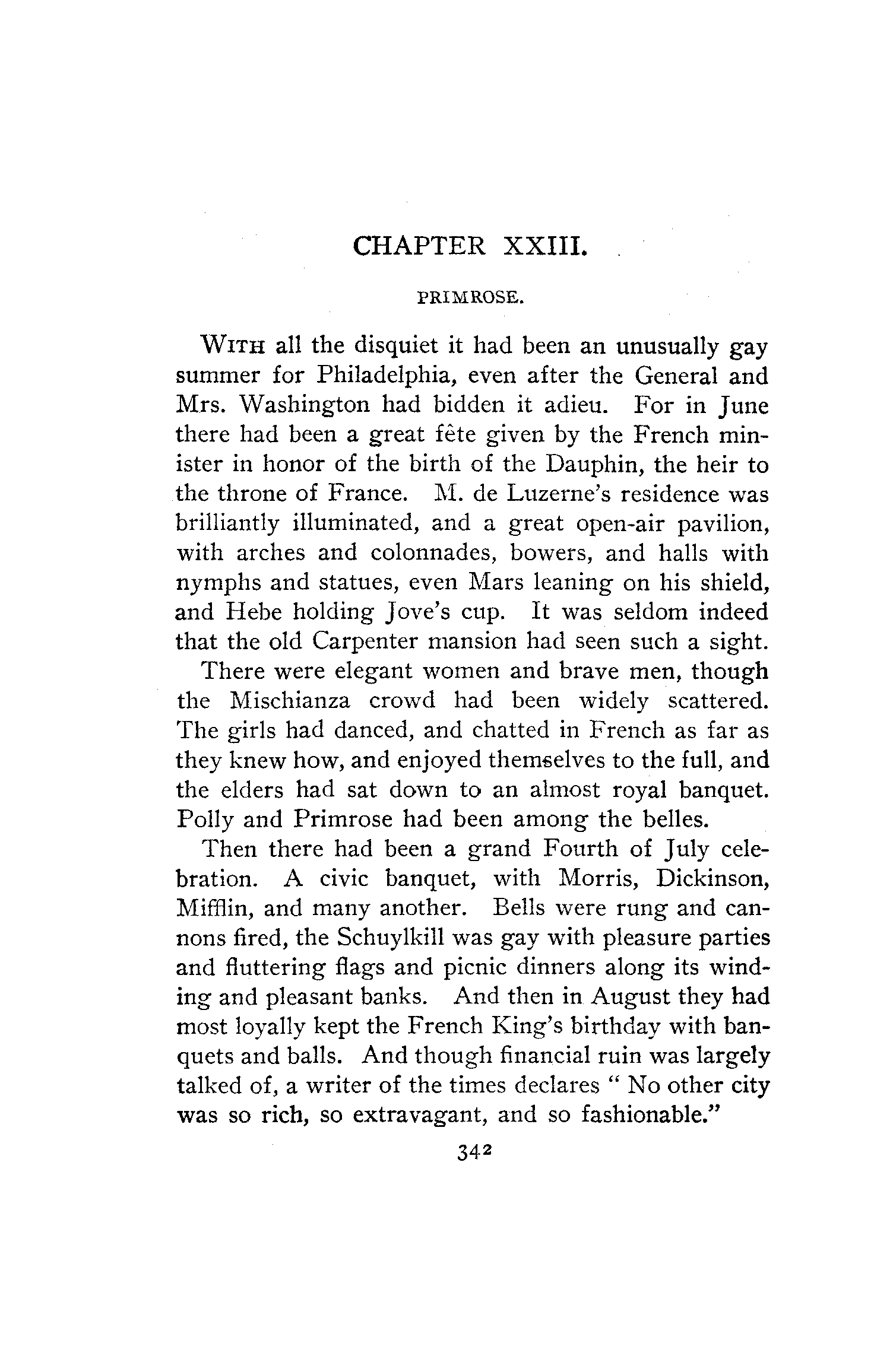 CHAPTER XXIII.

PRIMROSE.

WITH all the disquiet it had been an unusually gay summer for Philadelphia, even after the General and Mrs. Washington had bidden it adieu. For in June there had been a great fête given by the French minister in honor of the birth of the Dauphin, the heir to the throne of France. M. de Luzerne's residence was brilliantly illuminated, and a great open-air pavilion, with arches and colonnades, bowers, and halls with nymphs and statues, even Mars leaning on his shield, and Hebe holding Jove's cup. It was seldom indeed that the old Carpenter mansion had seen such a sight.

There were elegant women and brave men, though the Mischianza crowd had been widely scattered. The girls had danced, and chatted in French as far as they knew how, and enjoyed themselves to the full, and the elders had sat down to an almost royal banquet. Polly and Primrose had been among the belles.

Then there had been a grand Fourth of July celebration. A civic banquet, with Morris, Dickinson, Mifflin, and many another. Bells were rung and cannons fired, the Schuylkill was gay with pleasure parties and fluttering flags and picnic dinners along its winding and pleasant banks. And then in August they had most loyally kept the French King's birthday with banquets and balls. And though financial ruin was largely talked of, a writer of the times declares " No other city was so rich, so extravagant, and so fashionable."

342